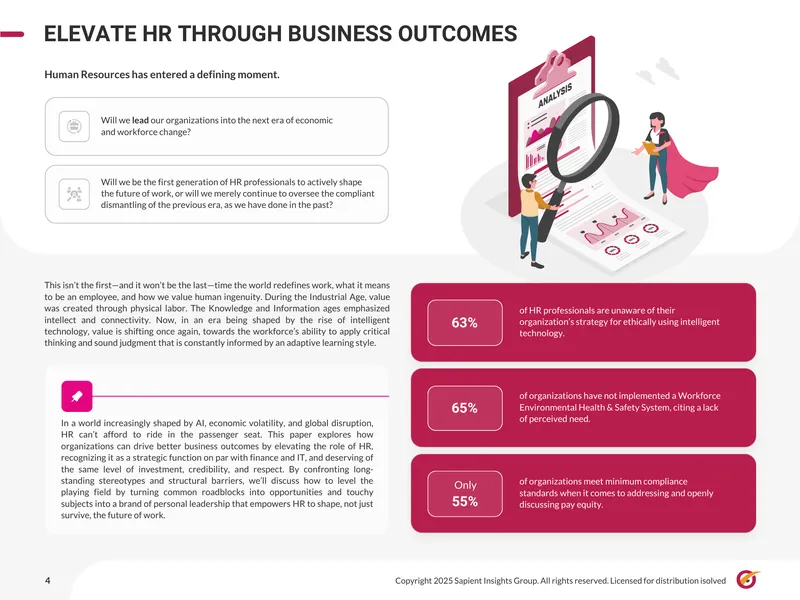 ELEVATE HR THROUGH BUSINESS OUTCOMES

Human Resources has entered a defining moment.

Will we lead our organizations into the next era of economic and workforce change?

Will we be the first generation of HR professionals to actively shape the future of work, or will we merely continue to oversee the compliant dismantling of the previous era, as we have done in the past?

ANALYSIS

This isn't the first—and it won't be the last—time the world redefines work, what it means to be an employee, and how we value human ingenuity. During the Industrial Age, value was created through physical labor. The Knowledge and Information ages emphasized intellect and connectivity. Now, in an era being shaped by the rise of intelligent technology, value is shifting once again, towards the workforce's ability to apply critical thinking and sound judgment that is constantly informed by an adaptive learning style.

In a world increasingly shaped by AI, economic volatility, and global disruption, HR can't afford to ride in the passenger seat. This paper explores how organizations can drive better business outcomes by elevating the role of HR, recognizing it as a strategic function on par with finance and IT, and deserving of the same level of investment, credibility, and respect. By confronting long-standing stereotypes and structural barriers, we'll discuss how to level the playing field by turning common roadblocks into opportunities and touchy subjects into a brand of personal leadership that empowers HR to shape, not just survive, the future of work.

63%

of HR professionals are unaware of their organization's strategy for ethically using intelligent technology.

65%

of organizations have not implemented a Workforce Environmental Health & Safety System, citing a lack of perceived need.

Only
55%

of organizations meet minimum compliance standards when it comes to addressing and openly discussing pay equity.

4

Copyright 2025 Sapient Insights Group. All rights reserved. Licensed for distribution isolved